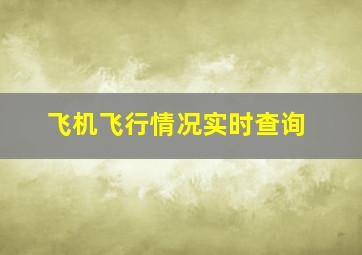 飞机飞行情况实时查询